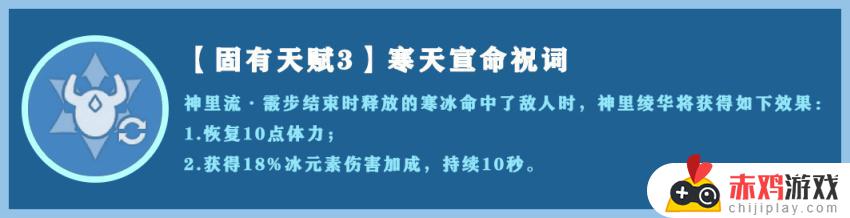 【固有天赋3】寒天宣命祝词

神里流·霰步结束时释放的寒冰命中了敌人时，神里绫华将获得如下效果：
1.恢复10点体力；
2.获得18%冰元素伤害加成，持续10秒。

赤鸡游戏
chijiplay.com